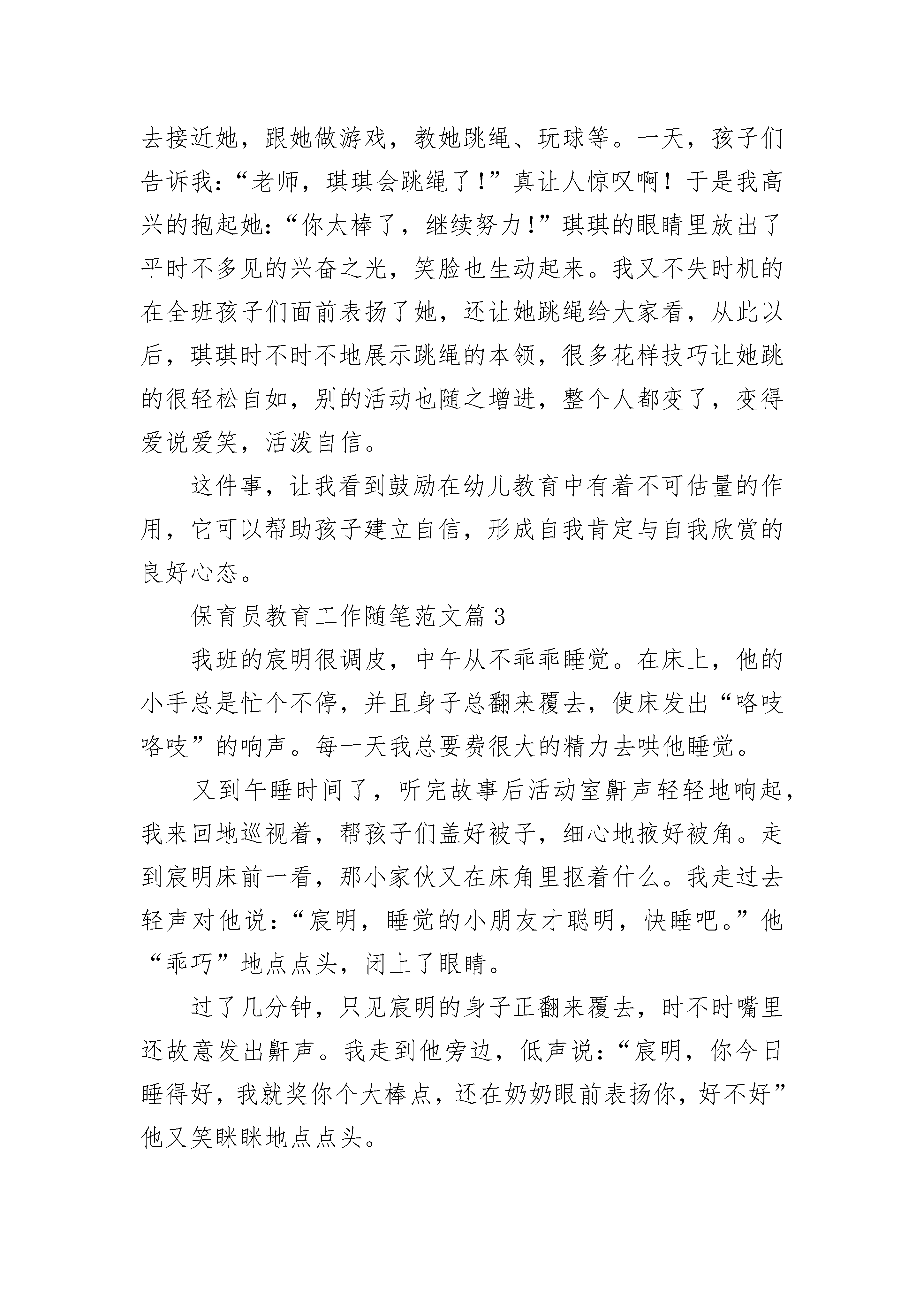 去接近她，跟她做游戏，教她跳绳、玩球等。一天，孩子们告诉我：“老师，琪琪会跳绳了！”真让人惊叹啊！于是我高兴的抱起她：“你太棒了，继续努力！”琪琪的眼睛里放出了平时不多见的兴奋之光，笑脸也生动起来。我又不失时机的在全班孩子们面前表扬了她，还让她跳绳给大家看，从此以后，琪琪时不时不地展示跳绳的本领，很多花样技巧让她跳的很轻松自如，别的活动也随之增进，整个人都变了，变得爱说爱笑，活泼自信。

这件事，让我看到鼓励在幼儿教育中有着不可估量的作用，它可以帮助孩子建立自信，形成自我肯定与自我欣赏的良好心态。

保育员教育工作随笔范文篇 3

我班的宸明很调皮，中午从不乖乖睡觉。在床上，他的小手总是忙个不停，并且身子总翻来覆去，使床发出“咯吱咯吱”的响声。每一天我总要费很大的精力去哄他睡觉。

又到午睡时间了，听完故事后活动室鼾声轻轻地响起，我来回地巡视着，帮孩子们盖好被子，细心地掖好被角。走到宸明床前一看，那小家伙又在床角里抠着什么。我走过去轻声对他说：“宸明，睡觉的小朋友才聪明，快睡吧。”他“乖巧”地点点头，闭上了眼睛。

过了几分钟，只见宸明的身子正翻来覆去，时不时嘴里还故意发出鼾声。我走到他旁边，低声说：“宸明，你今日睡得好，我就奖你个大棒点，还在奶奶眼前表扬你，好不好”他又笑眯眯地点点头。